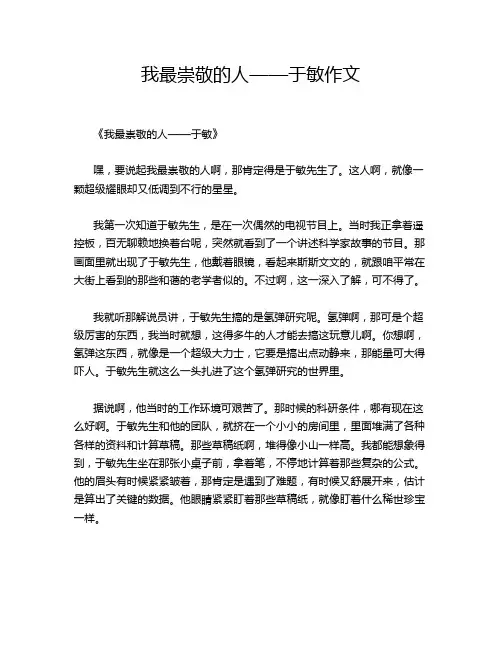 我最崇敬的人——于敏作文

《我最崇敬的人——于敏》

嘿，要说起我最崇敬的人啊，那肯定得是于敏先生了。这人啊，就像一颗超级耀眼却又低调到不行的星星。

我第一次知道于敏先生，是在一次偶然的电视节目上。当时我正拿着遥控板，百无聊赖地换着台呢，突然就看到了一个讲述科学家故事的节目。那画面里就出现了于敏先生，他戴着眼镜，看起来斯斯文文的，就跟咱平常在大街上看到的那些和蔼的老学者似的。不过啊，这一深入了解，可不得了。

我就听那解说员讲，于敏先生搞的是氢弹研究呢。氢弹啊，那可是个超级厉害的东西，我当时就想，这得多牛的人才能去搞这玩意儿啊。你想啊，氢弹这东西，就像是一个超级大力士，它要是搞出点动静来，那能量可大得吓人。于敏先生就这么一头扎进了这个氢弹研究的世界里。

据说啊，他当时的工作环境可艰苦了。那时候的科研条件，哪有现在这么好啊。于敏先生和他的团队，就挤在一个小小的房间里，里面堆满了各种各样的资料和计算草稿。那些草稿纸啊，堆得像小山一样高。我都能想象得到，于敏先生坐在那张小桌子前，拿着笔，不停地计算着那些复杂的公式。他的眉头有时候紧紧皱着，那肯定是遇到了难题，有时候又舒展开来，估计是算出了关键的数据。他眼睛紧紧盯着那些草稿纸，就像盯着什么稀世珍宝一样。